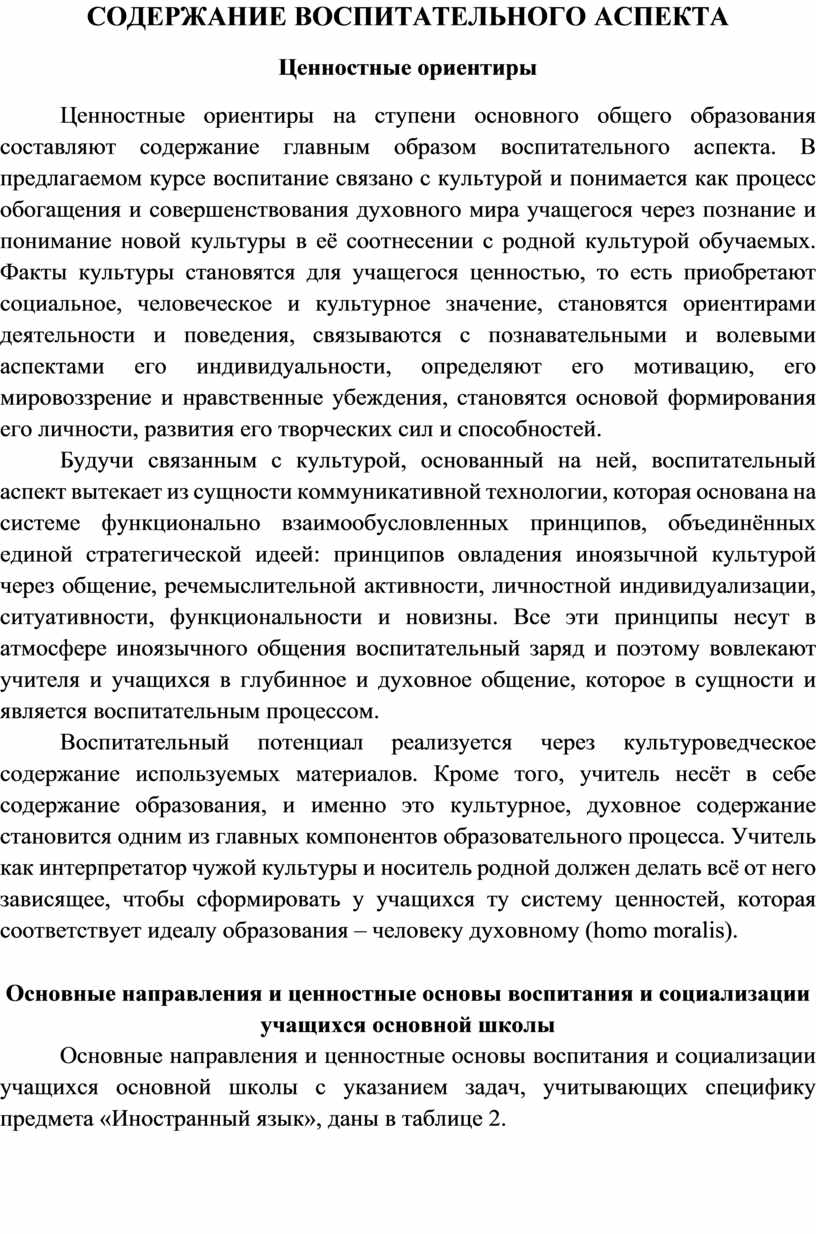 СОДЕРЖАНИЕ ВОСПИТАТЕЛЬНОГО АСПЕКТА

Ценностные ориентиры

Ценностные ориентиры на ступени основного общего образования составляют содержание главным образом воспитательного аспекта. В предлагаемом курсе воспитание связано с культурой и понимается как процесс обогащения и совершенствования духовного мира учащегося через познание и понимание новой культуры в её соотнесении с родной культурой обучаемых. Факты культуры становятся для учащегося ценностью, то есть приобретают социальное, человеческое и культурное значение, становятся ориентирами деятельности и поведения, связываются с познавательными и волевыми аспектами его индивидуальности, определяют его мотивацию, его мировоззрение и нравственные убеждения, становятся основой формирования его личности, развития его творческих сил и способностей.

Будучи связанным с культурой, основанный на ней, воспитательный аспект вытекает из сущности коммуникативной технологии, которая основана на системе функционально взаимообусловленных принципов, объединённых единой стратегической идеей: принципов овладения иноязычной культурой через общение, речемыслительной активности, личностной индивидуализации, ситуативности, функциональности и новизны. Все эти принципы несут в атмосфере иноязычного общения воспитательный заряд и поэтому вовлекают учителя и учащихся в глубинное и духовное общение, которое в сущности и является воспитательным процессом.

Воспитательный потенциал реализуется через культуроведческое содержание используемых материалов. Кроме того, учитель несёт в себе содержание образования, и именно это культурное, духовное содержание становится одним из главных компонентов образовательного процесса. Учитель как интерпретатор чужой культуры и носитель родной должен делать всё от него зависящее, чтобы сформировать у учащихся ту систему ценностей, которая соответствует идеалу образования – человеку духовному (homo moralis).

Основные направления и ценностные основы воспитания и социализации учащихся основной школы

Основные направления и ценностные основы воспитания и социализации учащихся основной школы с указанием задач, учитывающих специфику предмета «Иностранный язык», даны в таблице 2.